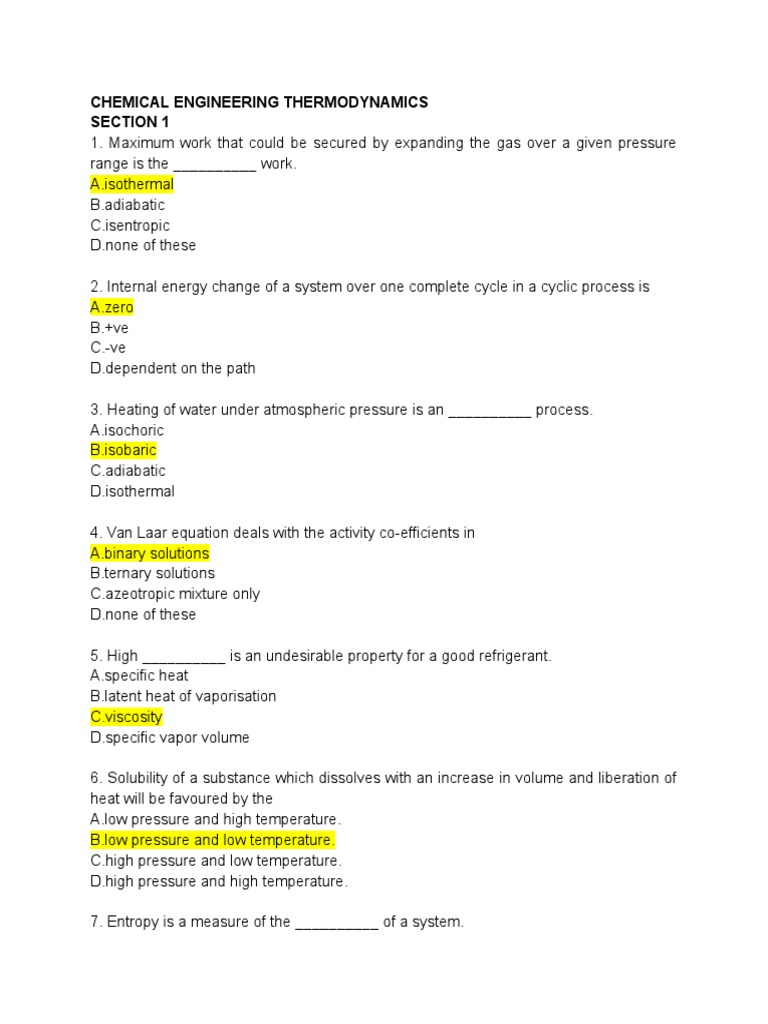 CHEMICAL ENGINEERING THERMODYNAMICS
SECTION 1
1. Maximum work that could be secured by expanding the gas over a given pressure range is the __________ work.
A.isothermal
B.adiabatic
C.isentropic
D.none of these

2. Internal energy change of a system over one complete cycle in a cyclic process is
A.zero
B.+ve
C.-ve
D.dependent on the path

3. Heating of water under atmospheric pressure is an __________ process.
A.isochoric
B.isobaric
C.adiabatic
D.isothermal

4. Van Laar equation deals with the activity co-efficients in
A.binary solutions
B.ternary solutions
C.azeotropic mixture only
D.none of these

5. High __________ is an undesirable property for a good refrigerant.
A.specific heat
B.latent heat of vaporisation
C.viscosity
D.specific vapor volume

6. Solubility of a substance which dissolves with an increase in volume and liberation of heat will be favoured by the
A.low pressure and high temperature.
B.low pressure and low temperature.
C.high pressure and low temperature.
D.high pressure and high temperature.

7. Entropy is a measure of the __________ of a system.